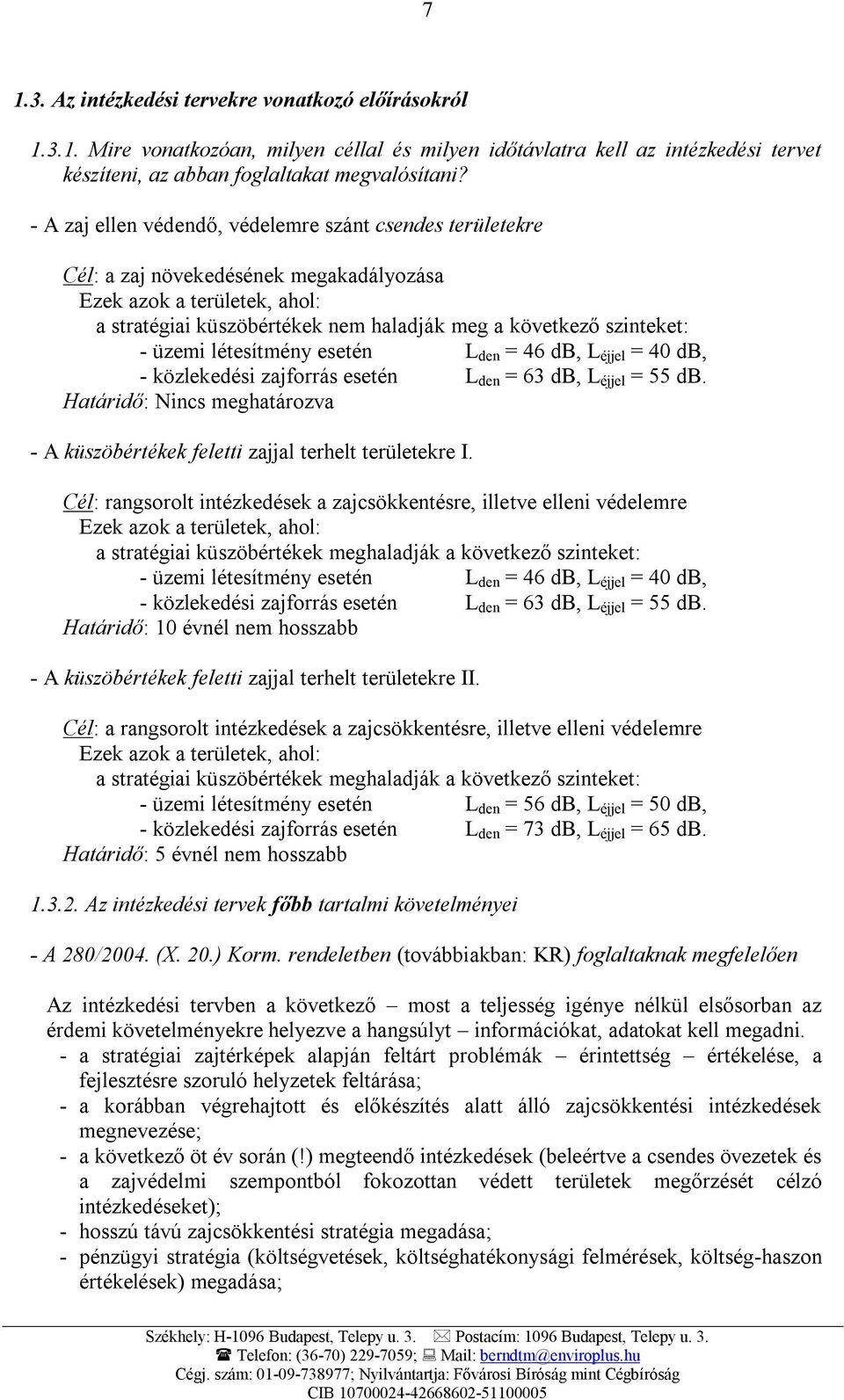 7

1.3. Az intézkedési tervekre vonatkozó előírásokról

1.3.1. Mire vonatkozóan, milyen céllal és milyen időtávlatra kell az intézkedési tervet készíteni, az abban foglaltakat megvalósítani?

- A zaj ellen védendő, védelemre szánt csendes területekre

Cél: a zaj növekedésének megakadályozása
Ezek azok a területek, ahol:
a stratégiai küszöbértékek nem haladják meg a következő szinteket:
- üzemi létesítmény esetén $L_{den}$ = 46 dB, $L_{éjjel}$ = 40 dB,
- közlekedési zajforrás esetén $L_{den}$ = 63 dB, $L_{éjjel}$ = 55 dB.
Határidő: Nincs meghatározva

- A küszöbértékek feletti zajjal terhelt területekre I.

Cél: rangsorolt intézkedések a zajcsökkentésre, illetve elleni védelemre
Ezek azok a területek, ahol:
a stratégiai küszöbértékek meghaladják a következő szinteket:
- üzemi létesítmény esetén $L_{den}$ = 46 dB, $L_{éjjel}$ = 40 dB,
- közlekedési zajforrás esetén $L_{den}$ = 63 dB, $L_{éjjel}$ = 55 dB.
Határidő: 10 évnél nem hosszabb

- A küszöbértékek feletti zajjal terhelt területekre II.

Cél: a rangsorolt intézkedések a zajcsökkentésre, illetve elleni védelemre
Ezek azok a területek, ahol:
a stratégiai küszöbértékek meghaladják a következő szinteket:
- üzemi létesítmény esetén $L_{den}$ = 56 dB, $L_{éjjel}$ = 50 dB,
- közlekedési zajforrás esetén $L_{den}$ = 73 dB, $L_{éjjel}$ = 65 dB.
Határidő: 5 évnél nem hosszabb

1.3.2. Az intézkedési tervek főbb tartalmi követelményei

- A 280/2004. (X. 20.) Korm. rendeletben (továbbiakban: KR) foglaltaknak megfelelően

Az intézkedési tervben a következő – most a teljesség igénye nélkül elsősorban az érdemi követelményekre helyezve a hangsúlyt – információkat, adatokat kell megadni.
- a stratégiai zajtérképek alapján feltárt problémák – érintettség – értékelése, a fejlesztésre szoruló helyzetek feltárása;
- a korábban végrehajtott és előkészítés alatt álló zajcsökkentési intézkedések megnevezése;
- a következő öt év során (!) megteendő intézkedések (beleértve a csendes övezetek és a zajvédelmi szempontból fokozottan védett területek megőrzését célzó intézkedéseket);
- hosszú távú zajcsökkentési stratégia megadása;
- pénzügyi stratégia (költségvetések, költséghatékonysági felmérések, költség-haszon értékelések) megadása;

Székhely: H-1096 Budapest, Telepy u. 3. Postacím: 1096 Budapest, Telepy u. 3.
Telefon: (36-70) 229-7059; Mail: berndtm@enviroplus.hu
Cégj. szám: 01-09-738977; Nyilvántartja: Fővárosi Bíróság mint Cégbíróság
CIB 10700024-42668602-51100005